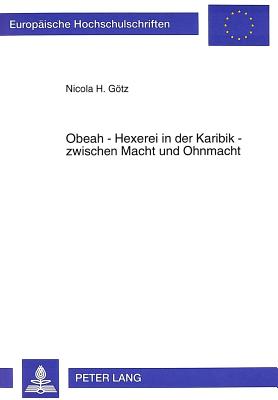 Europäische Hochschulschriften

Nicola H. Götz

Obeah - Hexerei in der Karibik - zwischen Macht und Ohnmacht

PETER LANG